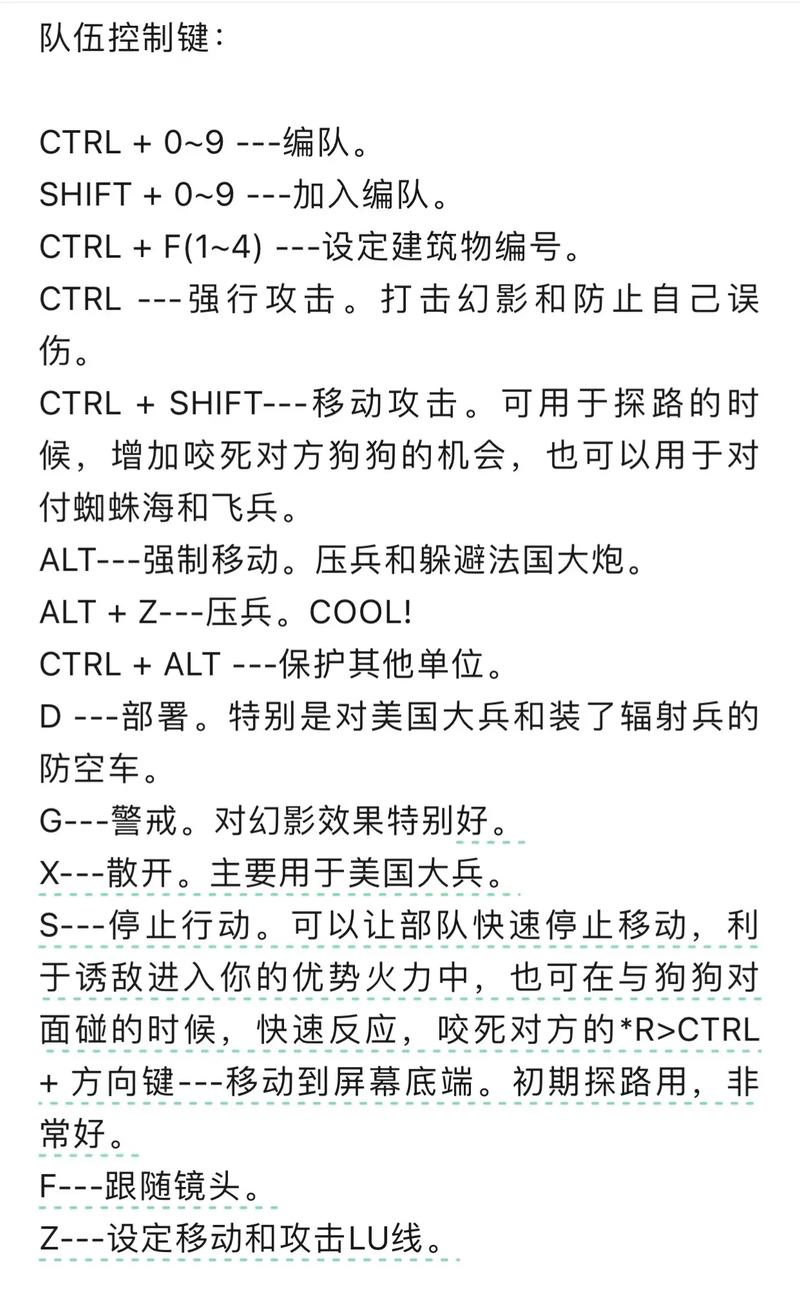 队伍控制键：

CTRL + 0~9 ---编队。
SHIFT + 0~9 ---加入编队。
CTRL + F(1~4) ---设定建筑物编号。
CTRL ---强行攻击。打击幻影和防止自己误伤。
CTRL + SHIFT---移动攻击。可用于探路的时候，增加咬死对方狗狗的机会，也可以用于对付蜘蛛海和飞兵。
ALT---强制移动。压兵和躲避法国大炮。
ALT + Z---压兵。COOL!
CTRL + ALT ---保护其他单位。
D ---部署。特别是对美国大兵和装了辐射兵的防空车。
G---警戒。对幻影效果特别好。
X---散开。主要用于美国大兵。
S---停止行动。可以让部队快速停止移动，利于诱敌进入你的优势火力中，也可在与狗狗对面碰的时候，快速反应，咬死对方的*R>CTRL + 方向键---移动到屏幕底端。初期探路用，非常好。
F---跟随镜头。
Z---设定移动和攻击LU线。